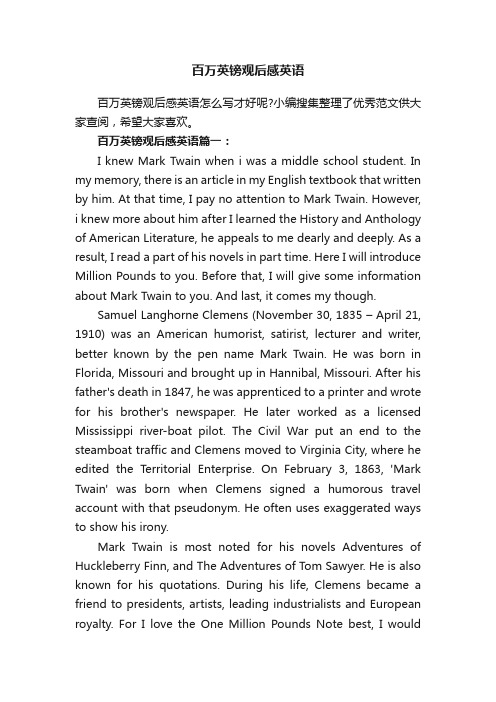 百万英镑观后感英语

百万英镑观后感英语怎么写才好呢?小编搜集整理了优秀范文供大家查阅，希望大家喜欢。

百万英镑观后感英语篇一：

I knew Mark Twain when i was a middle school student. In my memory, there is an article in my English textbook that written by him. At that time, I pay no attention to Mark Twain. However, i knew more about him after I learned the History and Anthology of American Literature, he appeals to me dearly and deeply. As a result, I read a part of his novels in part time. Here I will introduce Million Pounds to you. Before that, I will give some information about Mark Twain to you. And last, it comes my though.

Samuel Langhorne Clemens (November 30, 1835 – April 21, 1910) was an American humorist, satirist, lecturer and writer, better known by the pen name Mark Twain. He was born in Florida, Missouri and brought up in Hannibal, Missouri. After his father's death in 1847, he was apprenticed to a printer and wrote for his brother's newspaper. He later worked as a licensed Mississippi river-boat pilot. The Civil War put an end to the steamboat traffic and Clemens moved to Virginia City, where he edited the Territorial Enterprise. On February 3, 1863, 'Mark Twain' was born when Clemens signed a humorous travel account with that pseudonym. He often uses exaggerated ways to show his irony.

Mark Twain is most noted for his novels Adventures of Huckleberry Finn, and The Adventures of Tom Sawyer. He is also known for his quotations. During his life, Clemens became a friend to presidents, artists, leading industrialists and European royalty. For I love the One Million Pounds Note best, I would